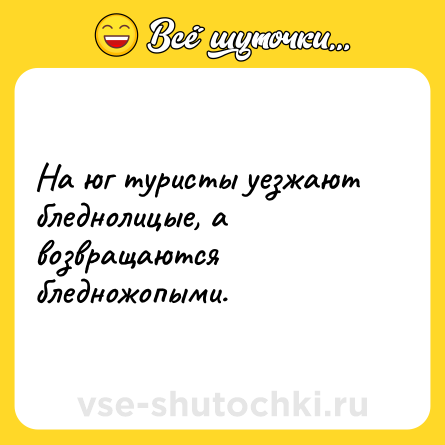 Всё шуточки...

На юг туристы уезжают бледнолицые, а возвращаются бледножопыми.

vse-shutochki.ru